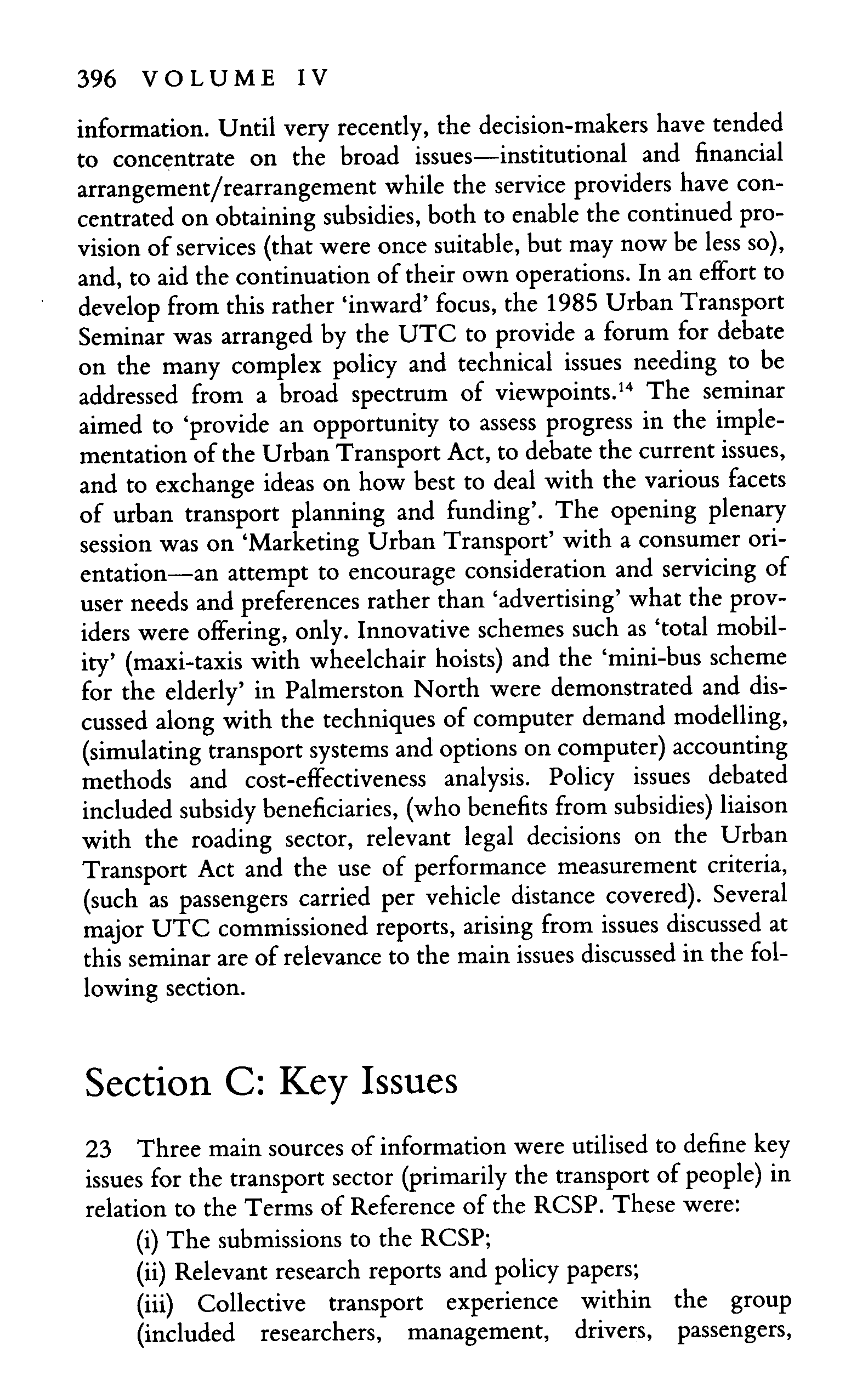 396 VOLUME IV

information. Until very recently, the decision-makers have tended to concentrate on the broad issues—institutional and financial arrangement/rearrangement while the service providers have concentrated on obtaining subsidies, both to enable the continued provision of services (that were once suitable, but may now be less so), and, to aid the continuation of their own operations. In an effort to develop from this rather 'inward' focus, the 1985 Urban Transport Seminar was arranged by the UTC to provide a forum for debate on the many complex policy and technical issues needing to be addressed from a broad spectrum of viewpoints.$^{14}$ The seminar aimed to 'provide an opportunity to assess progress in the implementation of the Urban Transport Act, to debate the current issues, and to exchange ideas on how best to deal with the various facets of urban transport planning and funding'. The opening plenary session was on 'Marketing Urban Transport' with a consumer orientation—an attempt to encourage consideration and servicing of user needs and preferences rather than 'advertising' what the providers were offering, only. Innovative schemes such as 'total mobility' (maxi-taxis with wheelchair hoists) and the 'mini-bus scheme for the elderly' in Palmerston North were demonstrated and discussed along with the techniques of computer demand modelling, (simulating transport systems and options on computer) accounting methods and cost-effectiveness analysis. Policy issues debated included subsidy beneficiaries, (who benefits from subsidies) liaison with the roading sector, relevant legal decisions on the Urban Transport Act and the use of performance measurement criteria, (such as passengers carried per vehicle distance covered). Several major UTC commissioned reports, arising from issues discussed at this seminar are of relevance to the main issues discussed in the following section.

Section C: Key Issues

23 Three main sources of information were utilised to define key issues for the transport sector (primarily the transport of people) in relation to the Terms of Reference of the RCSP. These were:
(i) The submissions to the RCSP;
(ii) Relevant research reports and policy papers;
(iii) Collective transport experience within the group (included researchers, management, drivers, passengers,